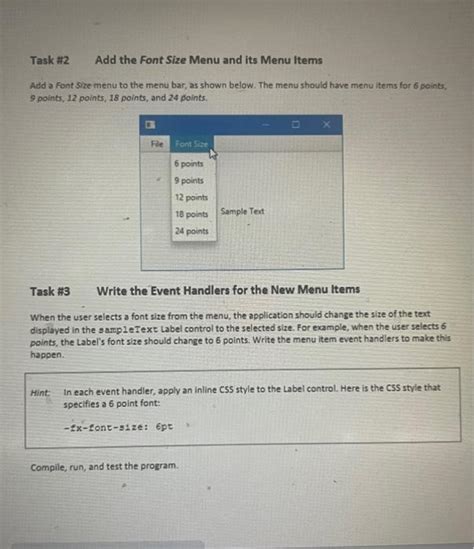 Task #2 Add the Font Size Menu and its Menu Items

Add a Font Size menu to the menu bar, as shown below. The menu should have menu items for 6 points, 9 points, 12 points, 18 points, and 24 points.

File Font Size

6 points
9 points
12 points
18 points
24 points

Sample Text

Task #3 Write the Event Handlers for the New Menu Items

When the user selects a font size from the menu, the application should change the size of the text displayed in the sampleText Label control to the selected size. For example, when the user selects 6 points, the Label's font size should change to 6 points. Write the menu item event handlers to make this happen.

Hint: In each event handler, apply an inline CSS style to the Label control. Here is the CSS style that specifies a 6 point font:

-fx-font-size: 6pt

Compile, run, and test the program.